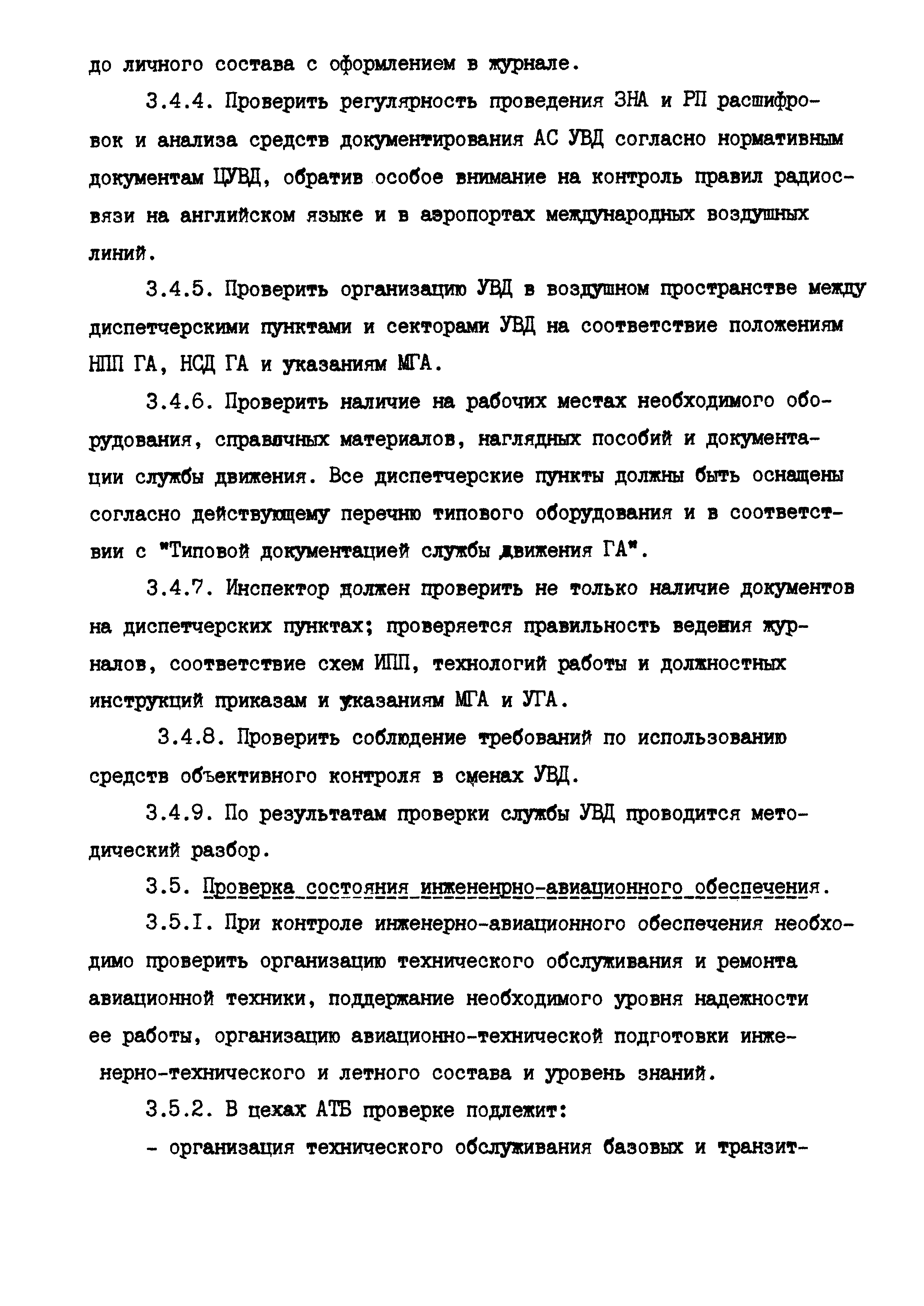 до личного состава с оформлением в журнале.

3.4.4. Проверить регулярность проведения ЗНА и РП расшифровок и анализа средств документирования АС УВД согласно нормативным документам ЦУВД, обратив особое внимание на контроль правил радиосвязи на английском языке и в аэропортах международных воздушных линий.

3.4.5. Проверить организацию УВД в воздушном пространстве между диспетчерскими пунктами и секторами УВД на соответствие положениям НПП ГА, НСД ГА и указаниям МГА.

3.4.6. Проверить наличие на рабочих местах необходимого оборудования, справочных материалов, наглядных пособий и документации службы движения. Все диспетчерские пункты должны быть оснащены согласно действующему перечню типового оборудования и в соответствии с "Типовой документацией службы движения ГА".

3.4.7. Инспектор должен проверить не только наличие документов на диспетчерских пунктах; проверяется правильность ведения журналов, соответствие схем ИПП, технологий работы и должностных инструкций приказам и указаниям МГА и УГА.

3.4.8. Проверить соблюдение требований по использованию средств объективного контроля в сменах УВД.

3.4.9. По результатам проверки службы УВД проводится методический разбор.

3.5. Проверка состояния инжененрно-авиационного обеспечения.

3.5.I. При контроле инженерно-авиационного обеспечения необходимо проверить организацию технического обслуживания и ремонта авиационной техники, поддержание необходимого уровня надежности ее работы, организацию авиационно-технической подготовки инженерно-технического и летного состава и уровень знаний.

3.5.2. В цехах АТБ проверке подлежит:

- организация технического обслуживания базовых и транзит-